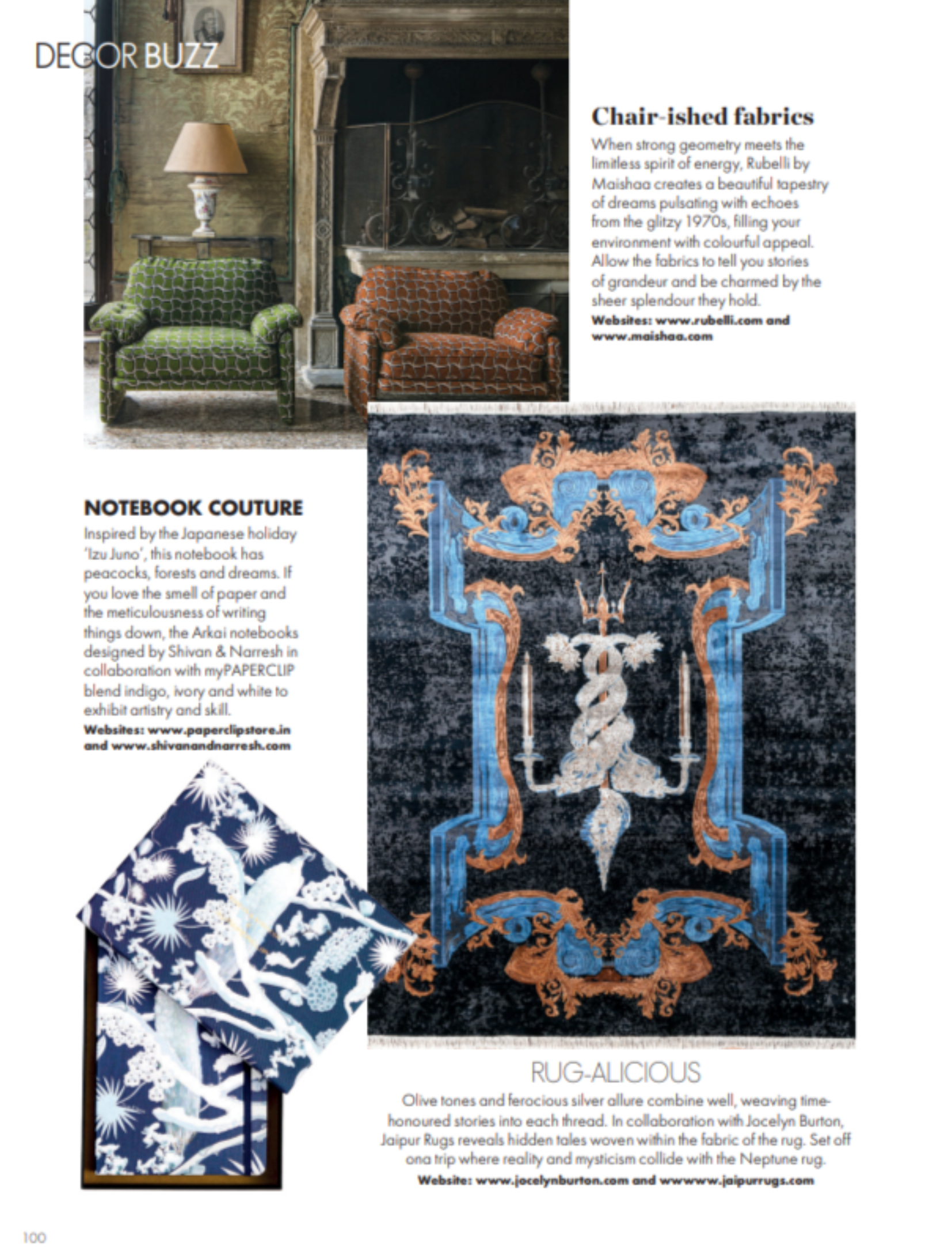 DECOR BUZZ

Chair-ished fabrics

When strong geometry meets the limitless spirit of energy, Rubelli by Maishaa creates a beautiful tapestry of dreams pulsating with echoes from the glitzy 1970s, filling your environment with colourful appeal. Allow the fabrics to tell you stories of grandeur and be charmed by the sheer splendour they hold.
Websites: www.rubelli.com and www.maishaa.com

NOTEBOOK COUTURE

Inspired by the Japanese holiday 'Izu Juno', this notebook has peacocks, forests and dreams. If you love the smell of paper and the meticulousness of writing things down, the Arkai notebooks designed by Shivan & Narresh in collaboration with myPAPERCLIP blend indigo, ivory and white to exhibit artistry and skill.
Websites: www.paperclipstore.in and www.shivanandnarresh.com

RUG-ALICIOUS

Olive tones and ferocious silver allure combine well, weaving time-honoured stories into each thread. In collaboration with Jocelyn Burton, Jaipur Rugs reveals hidden tales woven within the fabric of the rug. Set off ona trip where reality and mysticism collide with the Neptune rug.
Website: www.jocelynburton.com and wwwww.jaipurrugs.com

100